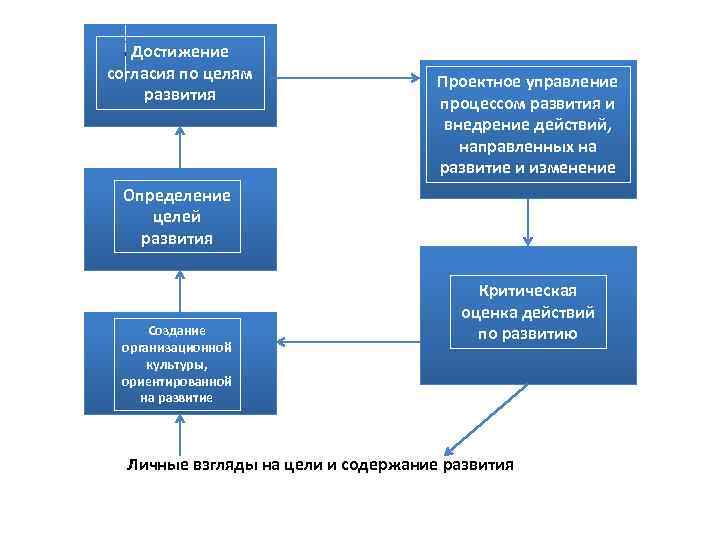 Достижение согласия по целям развития

Проектное управление процессом развития и внедрение действий, направленных на развитие и изменение

Определение целей развития

Критическая оценка действий по развитию

Создание организационной культуры, ориентированной на развитие

Личные взгляды на цели и содержание развития